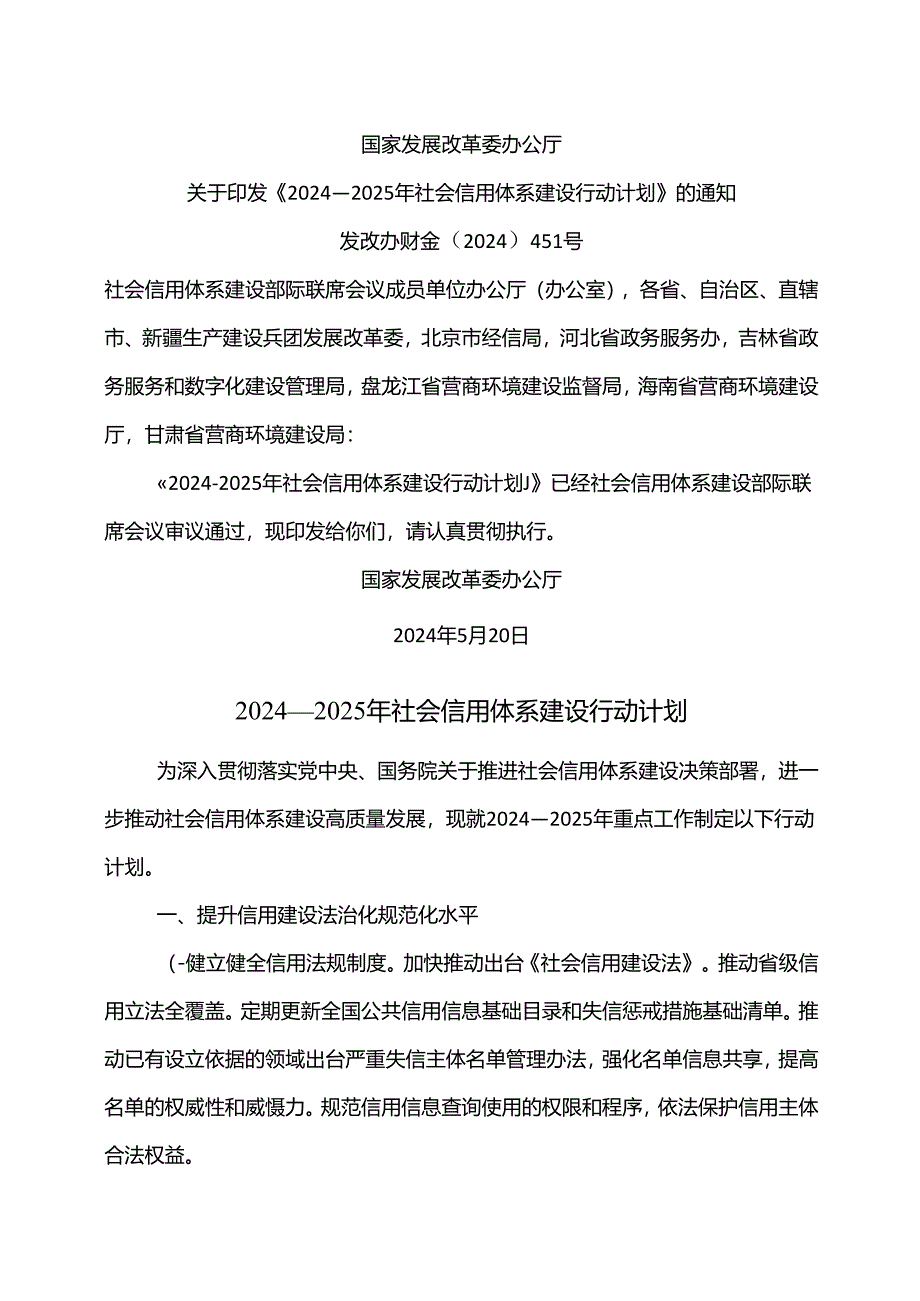 国家发展改革委办公厅

关于印发《2024—2025年社会信用体系建设行动计划》的通知

发改办财金（2024）451号

社会信用体系建设部际联席会议成员单位办公厅（办公室），各省、自治区、直辖市、新疆生产建设兵团发展改革委，北京市经信局，河北省政务服务办，吉林省政务服务和数字化建设管理局，盘龙江省营商环境建设监督局，海南省营商环境建设厅，甘肃省营商环境建设局：

«2024-2025年社会信用体系建设行动计划J》已经社会信用体系建设部际联席会议审议通过，现印发给你们，请认真贯彻执行。

国家发展改革委办公厅

2024年5月20日

2024—2025年社会信用体系建设行动计划

为深入贯彻落实党中央、国务院关于推进社会信用体系建设决策部署，进一步推动社会信用体系建设高质量发展，现就2024—2025年重点工作制定以下行动计划。

一、提升信用建设法治化规范化水平

（-健立健全信用法规制度。加快推动出台《社会信用建设法》。推动省级信用立法全覆盖。定期更新全国公共信用信息基础目录和失信惩戒措施基础清单。推动已有设立依据的领域出台严重失信主体名单管理办法，强化名单信息共享，提高名单的权威性和威慑力。规范信用信息查询使用的权限和程序，依法保护信用主体合法权益。